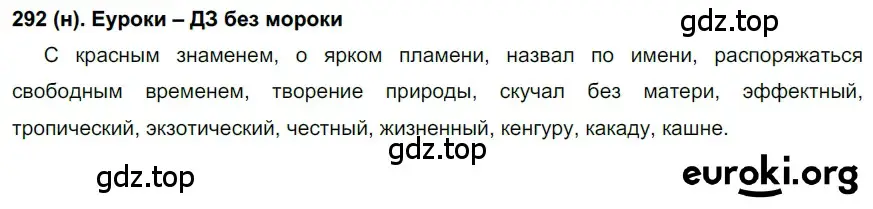 292 (н). Еуроки – ДЗ без мороки

gdz.top

С красным знаменем, о ярком пламени, назвал по имени, распоряжаться свободным временем, творение природы, скучал без матери, эффектный, тропический, экзотический, честный, жизненный, кенгуру, какаду, кашне.

gdz.top

gdz.top

euroki.org